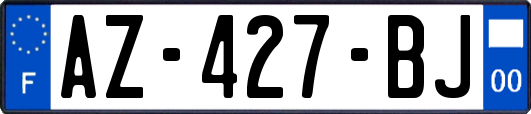 F
AZ-427-BJ
00